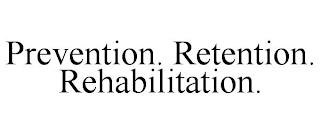 Prevention. Retention. Rehabilitation.